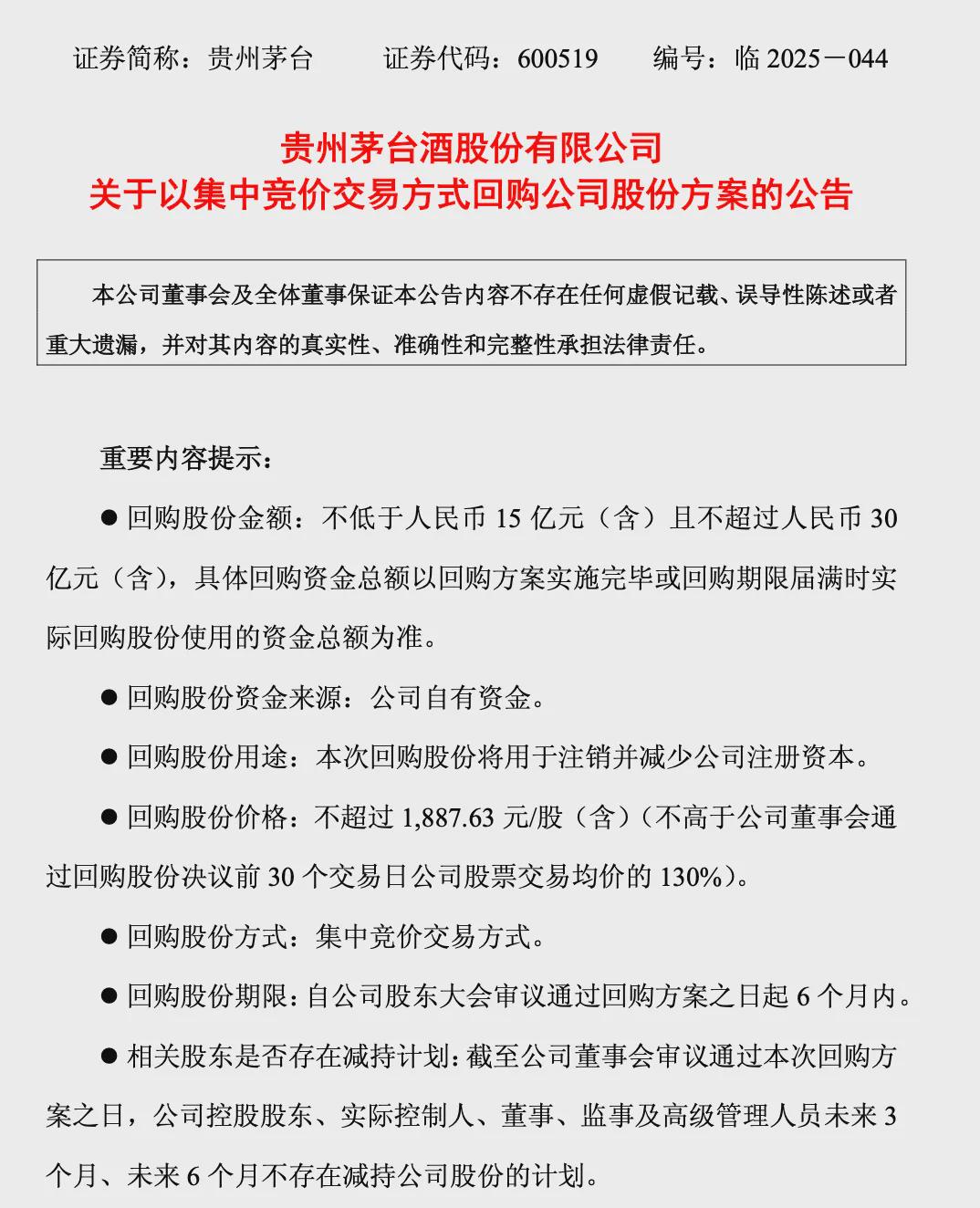 证券简称：贵州茅台　　证券代码：600519　　编号：临 2025－044

贵州茅台酒股份有限公司
关于以集中竞价交易方式回购公司股份方案的公告

本公司董事会及全体董事保证本公告内容不存在任何虚假记载、误导性陈述或者重大遗漏，并对其内容的真实性、准确性和完整性承担法律责任。

重要内容提示：

● 回购股份金额：不低于人民币 15 亿元（含）且不超过人民币 30 亿元（含），具体回购资金总额以回购方案实施完毕或回购期限届满时实际回购股份使用的资金总额为准。

● 回购股份资金来源：公司自有资金。

● 回购股份用途：本次回购股份将用于注销并减少公司注册资本。

● 回购股份价格：不超过 1,887.63 元/股（含）（不高于公司董事会通过回购股份决议前 30 个交易日公司股票交易均价的 130%）。

● 回购股份方式：集中竞价交易方式。

● 回购股份期限：自公司股东大会审议通过回购方案之日起 6 个月内。

● 相关股东是否存在减持计划：截至公司董事会审议通过本次回购方案之日，公司控股股东、实际控制人、董事、监事及高级管理人员未来 3 个月、未来 6 个月不存在减持公司股份的计划。